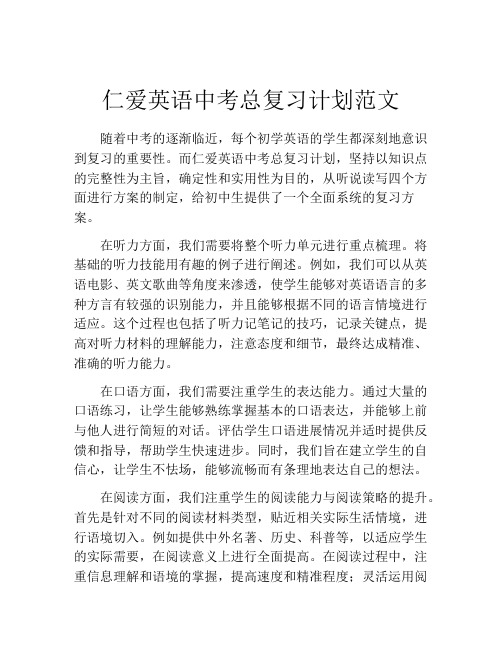 仁爱英语中考总复习计划范文

随着中考的逐渐临近，每个初学英语的学生都深刻地意识到复习的重要性。而仁爱英语中考总复习计划，坚持以知识点的完整性为主旨，确定性和实用性为目的，从听说读写四个方面进行方案的制定，给初中生提供了一个全面系统的复习方案。

在听力方面，我们需要将整个听力单元进行重点梳理。将基础的听力技能用有趣的例子进行阐述。例如，我们可以从英语电影、英文歌曲等角度来渗透，使学生能够对英语语言的多种方言有较强的识别能力，并且能够根据不同的语言情境进行适应。这个过程也包括了听力记笔记的技巧，记录关键点，提高对听力材料的理解能力，注意态度和细节，最终达成精准、准确的听力能力。

在口语方面，我们需要注重学生的表达能力。通过大量的口语练习，让学生能够熟练掌握基本的口语表达，并能够上前与他人进行简短的对话。评估学生口语进展情况并适时提供反馈和指导，帮助学生快速进步。同时，我们旨在建立学生的自信心，让学生不怯场，能够流畅而有条理地表达自己的想法。

在阅读方面，我们注重学生的阅读能力与阅读策略的提升。首先是针对不同的阅读材料类型，贴近相关实际生活情境，进行语境切入。例如提供中外名著、历史、科普等，以适应学生的实际需要，在阅读意义上进行全面提高。在阅读过程中，注重信息理解和语境的掌握，提高速度和精准程度；灵活运用阅